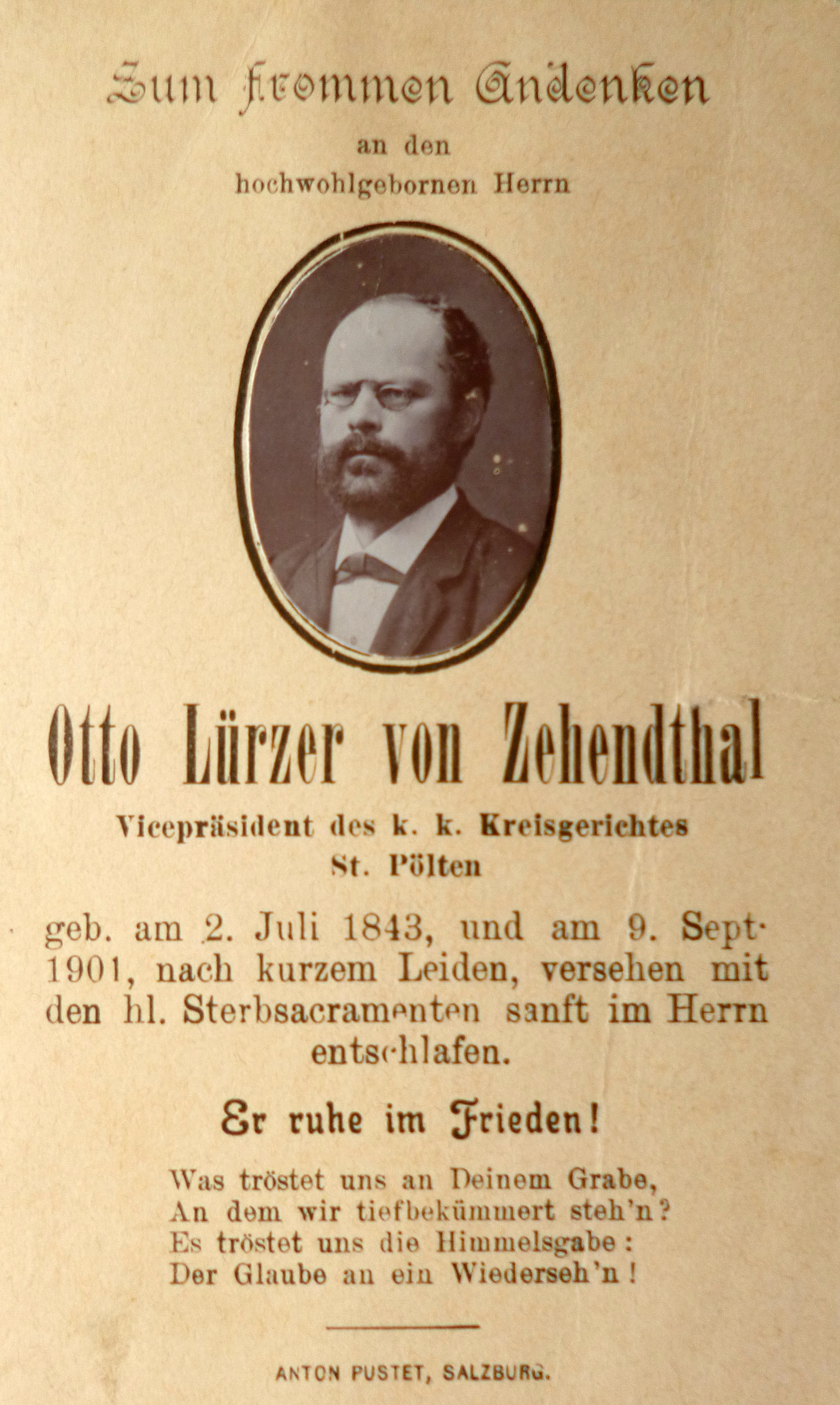 Zum frommen Andenken

an den
hochwohlgebornen Herrn

Otto Lürzer von Zehendthal

Vicepräsident des k. k. Kreisgerichtes
St. Pölten

geb. am 2. Juli 1843, und am 9. Sept. 1901, nach kurzem Leiden, versehen mit den hl. Sterbsacramenten sanft im Herrn entschlafen.

Er ruhe im Frieden!

Was tröstet uns an Deinem Grabe,
An dem wir tiefbekümmert steh'n?
Es tröstet uns die Himmelsgabe:
Der Glaube an ein Wiederseh'n!

ANTON PUSTET, SALZBURG.